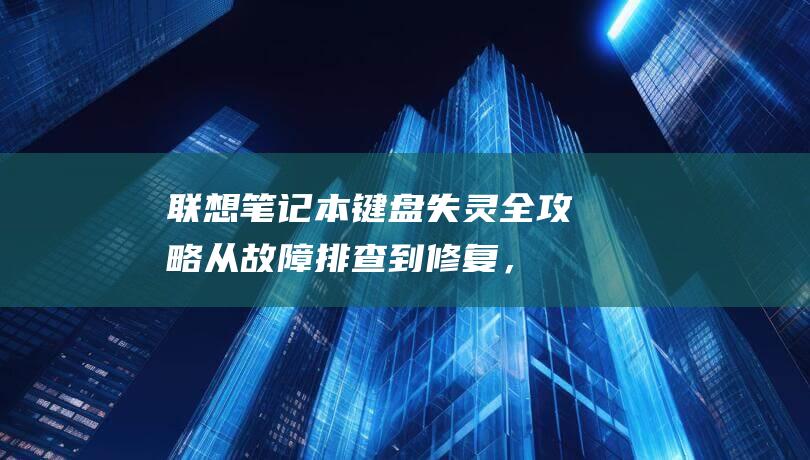 联想笔记本键盘失灵全攻略从故障排查到修复，